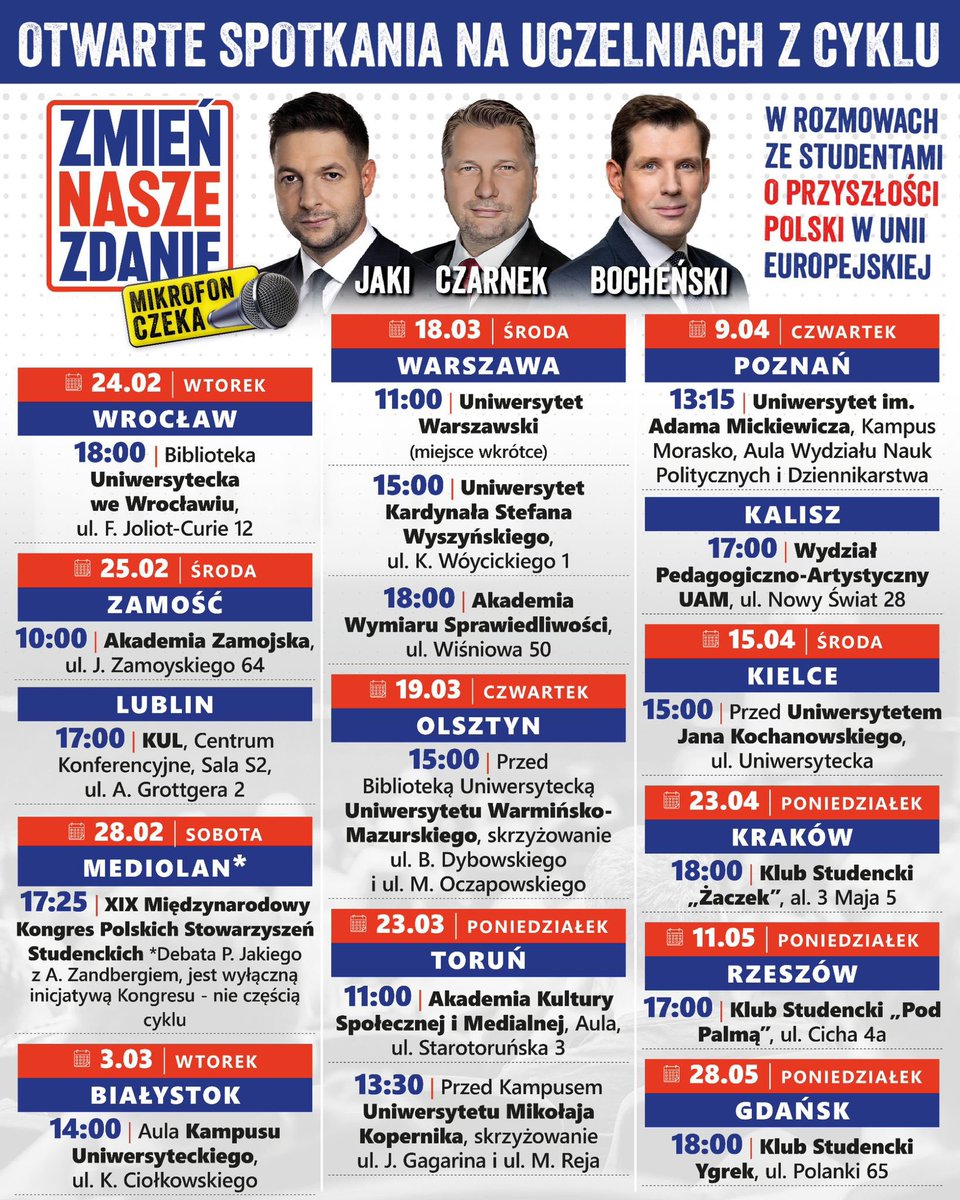 OTWARTE SPOTKANIA NA UCZELNIACH Z CYKLU

ZMIEŃ NASZE ZDANIE

MIKROFON CZEKA

JAKI CZARNEK BOCHEŃSKI

W ROZMOWACH ZE STUDENTAMI O PRZYSZŁOŚCI POLSKI W UNII EUROPEJSKIEJ

24.02 | WTOREK
WROCŁAW
18:00 | Biblioteka Uniwersytecka we Wrocławiu, ul. F. Joliot-Curie 12

25.02 | ŚRODA
ZAMOŚĆ
10:00 | Akademia Zamojska, ul. J. Zamoyskiego 64

LUBLIN
17:00 | KUL, Centrum Konferencyjne, Sala S2, ul. A. Grottgera 2

28.02 | SOBOTA
MEDIOLAN*
17:25 | XIX Międzynarodowy Kongres Polskich Stowarzyszeń Studenckich *Debata P. Jakiego z A. Zandbergiem, jest wyłączną inicjatywą Kongresu - nie częścią cyklu

3.03 | WTOREK
BIAŁYSTOK
14:00 | Aula Kampusu Uniwersyteckiego, ul. K. Ciołkowskiego

18.03 | ŚRODA
WARSZAWA
11:00 | Uniwersytet Warszawski (miejsce wkrótce)

15:00 | Uniwersytet Kardynała Stefana Wyszyńskiego, ul. K. Wóycickiego 1

18:00 | Akademia Wymiaru Sprawiedliwości, ul. Wiśniowa 50

19.03 | CZWARTEK
OLSZTYN
15:00 | Przed Biblioteką Uniwersytecką Uniwersytetu Warmińsko-Mazurskiego, skrzyżowanie ul. B. Dybowskiego i ul. M. Oczapowskiego

23.03 | PONIEDZIAŁEK
TORUŃ
11:00 | Akademia Kultury Społecznej i Medialnej, Aula, ul. Starotoruńska 3

13:30 | Przed Kampusem Uniwersytetu Mikołaja Kopernika, skrzyżowanie ul. J. Gagarina i ul. M. Reja

9.04 | CZWARTEK
POZNAŃ
13:15 | Uniwersytet im. Adama Mickiewicza, Kampus Morasko, Aula Wydziału Nauk Politycznych i Dziennikarstwa

KALISZ
17:00 | Wydział Pedagogiczno-Artystyczny UAM, ul. Nowy Świat 28

15.04 | ŚRODA
KIELCE
15:00 | Przed Uniwersytetem Jana Kochanowskiego, ul. Uniwersytecka

23.04 | PONIEDZIAŁEK
KRAKÓW
18:00 | Klub Studencki „Żaczek", al. 3 Maja 5

11.05 | PONIEDZIAŁEK
RZESZÓW
17:00 | Klub Studencki „Pod Palmą", ul. Cicha 4a

28.05 | PONIEDZIAŁEK
GDAŃSK
18:00 | Klub Studencki Ygrek, ul. Polanki 65